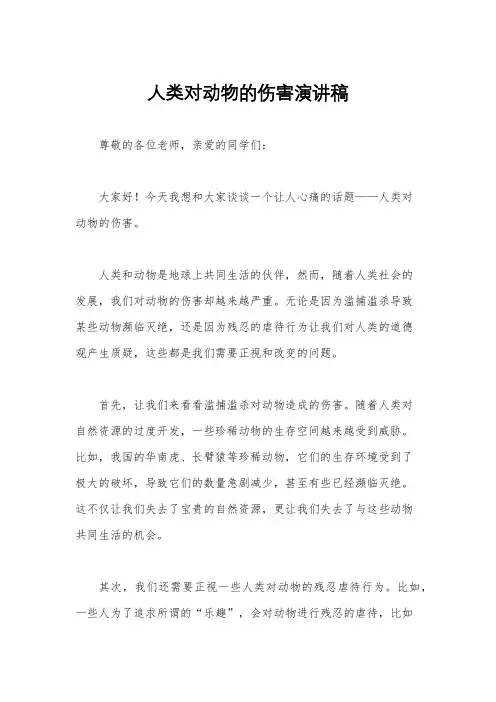 人类对动物的伤害演讲稿

尊敬的各位老师，亲爱的同学们：

大家好！今天我想和大家谈谈一个让人心痛的话题——人类对动物的伤害。

人类和动物是地球上共同生活的伙伴，然而，随着人类社会的发展，我们对动物的伤害却越来越严重。无论是因为滥捕滥杀导致某些动物濒临灭绝，还是因为残忍的虐待行为让我们对人类的道德观产生质疑，这些都是我们需要正视和改变的问题。

首先，让我们来看看滥捕滥杀对动物造成的伤害。随着人类对自然资源的过度开发，一些珍稀动物的生存空间越来越受到威胁。比如，我国的华南虎、长臂猿等珍稀动物，它们的生存环境受到了极大的破坏，导致它们的数量急剧减少，甚至有些已经濒临灭绝。这不仅让我们失去了宝贵的自然资源，更让我们失去了与这些动物共同生活的机会。

其次，我们还需要正视一些人类对动物的残忍虐待行为。比如，一些人为了追求所谓的“乐趣”，会对动物进行残忍的虐待，比如